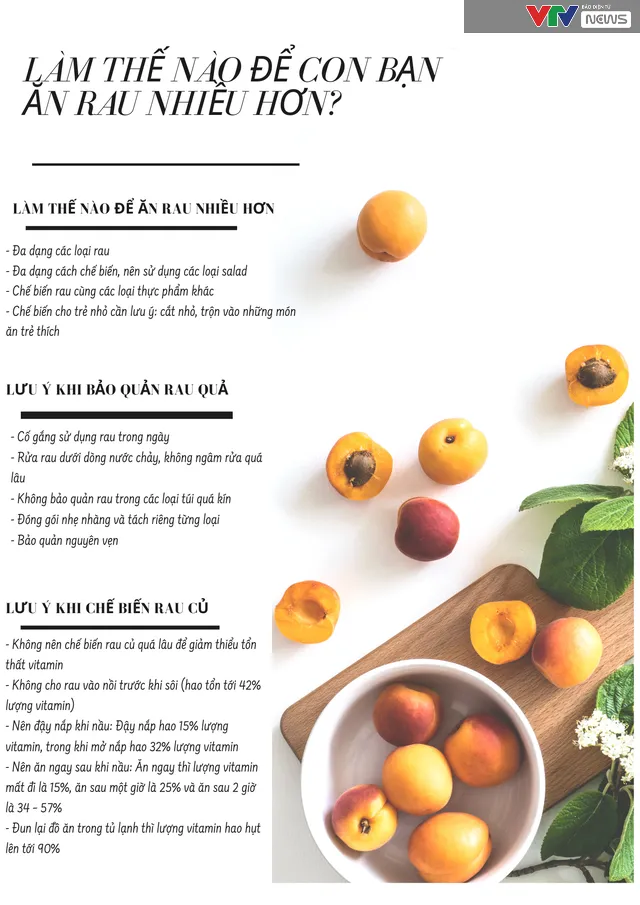 VTV BÁO ĐIỆN TỬ NEWS

LÀM THẾ NÀO ĐỂ CON BẠN ĂN RAU NHIỀU HƠN?

LÀM THẾ NÀO ĐỂ ĂN RAU NHIỀU HƠN

- Đa dạng các loại rau
- Đa dạng cách chế biến, nên sử dụng các loại salad
- Chế biến rau cùng các loại thực phẩm khác
- Chế biến cho trẻ nhỏ cần lưu ý: cắt nhỏ, trộn vào những món ăn trẻ thích

LƯU Ý KHI BẢO QUẢN RAU QUẢ

- Cố gắng sử dụng rau trong ngày
- Rửa rau dưới dòng nước chảy, không ngâm rửa quá lâu
- Không bảo quản rau trong các loại túi quá kín
- Đóng gói nhẹ nhàng và tách riêng từng loại
- Bảo quản nguyên vẹn

LƯU Ý KHI CHẾ BIẾN RAU CỦ

- Không nên chế biến rau củ quá lâu để giảm thiểu tổn thất vitamin
- Không cho rau vào nồi trước khi sôi (hao tổn tới 42% lượng vitamin)
- Nên đậy nắp khi nấu: Đậy nắp hao 15% lượng vitamin, trong khi mở nắp hao 32% lượng vitamin
- Nên ăn ngay sau khi nấu: Ăn ngay thì lượng vitamin mất đi là 15%, ăn sau một giờ là 25% và ăn sau 2 giờ là 34 - 57%
- Đun lại đồ ăn trong tủ lạnh thì lượng vitamin hao hụt lên tới 90%